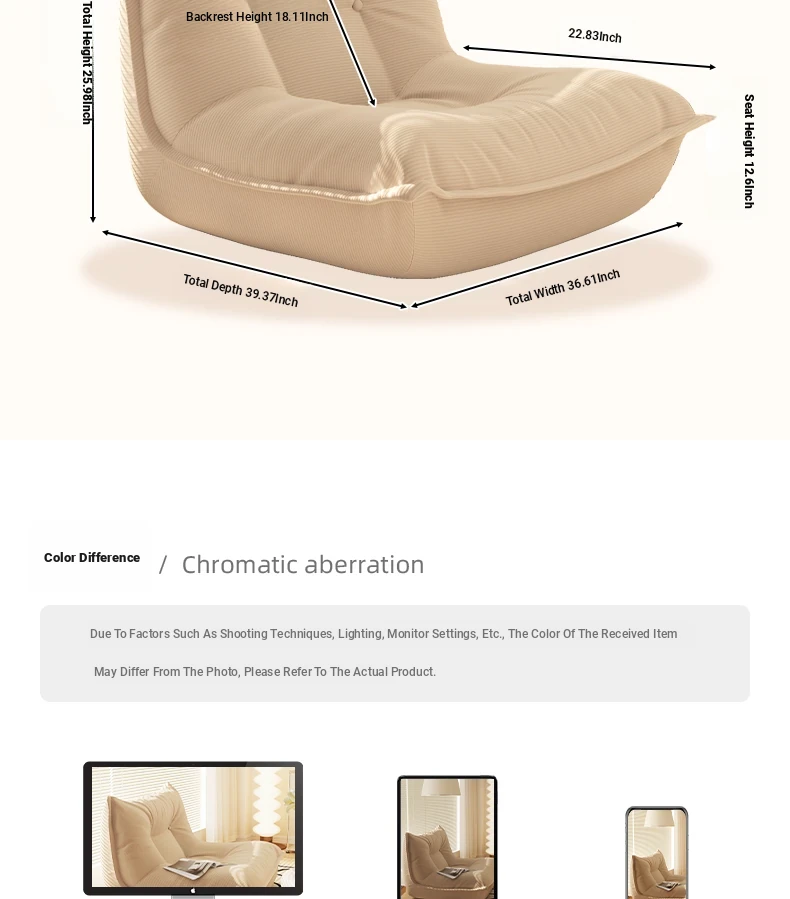 Total Height 25.98Inch

Backrest Height 18.11Inch

22.83Inch

Seat Height 12.6Inch

Total Depth 39.37Inch

Total Width 36.61Inch

Color Difference / Chromatic aberration

Due To Factors Such As Shooting Techniques, Lighting, Monitor Settings, Etc., The Color Of The Received Item May Differ From The Photo, Please Refer To The Actual Product.